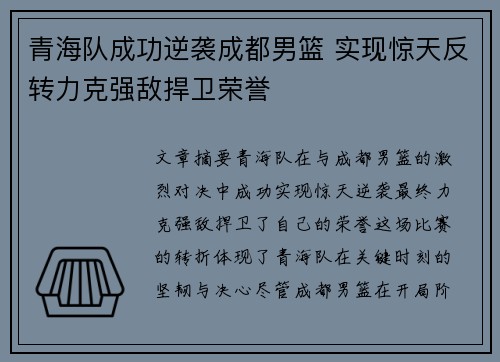 青海队成功逆袭成都男篮 实现惊天反转力克强敌捍卫荣誉

文章摘要青海队在与成都男篮的激烈对决中成功实现惊天逆袭最终力克强敌捍卫了自己的荣誉这场比赛的转折体现了青海队在关键时刻的坚韧与决心尽管成都男篮在开局阶